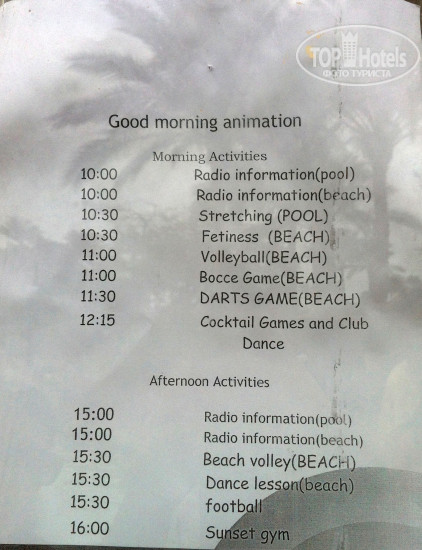 Good morning animation

Morning Activities

10:00 Radio information(pool)
10:00 Radio information(beach)
10:30 Stretching (POOL)
10:30 Fetiness (BEACH)
11:00 Volleyball(BEACH)
11:00 Bocce Game(BEACH)
11:30 DARTS GAME(BEACH)
12:15 Cocktail Games and Club Dance

Afternoon Activities

15:00 Radio information(pool)
15:00 Radio information(beach)
15:30 Beach volley(BEACH)
15:30 Dance lesson(beach)
15:30 football
16:00 Sunset gym

TOP Hotels
ФОТО ТУРИСТА